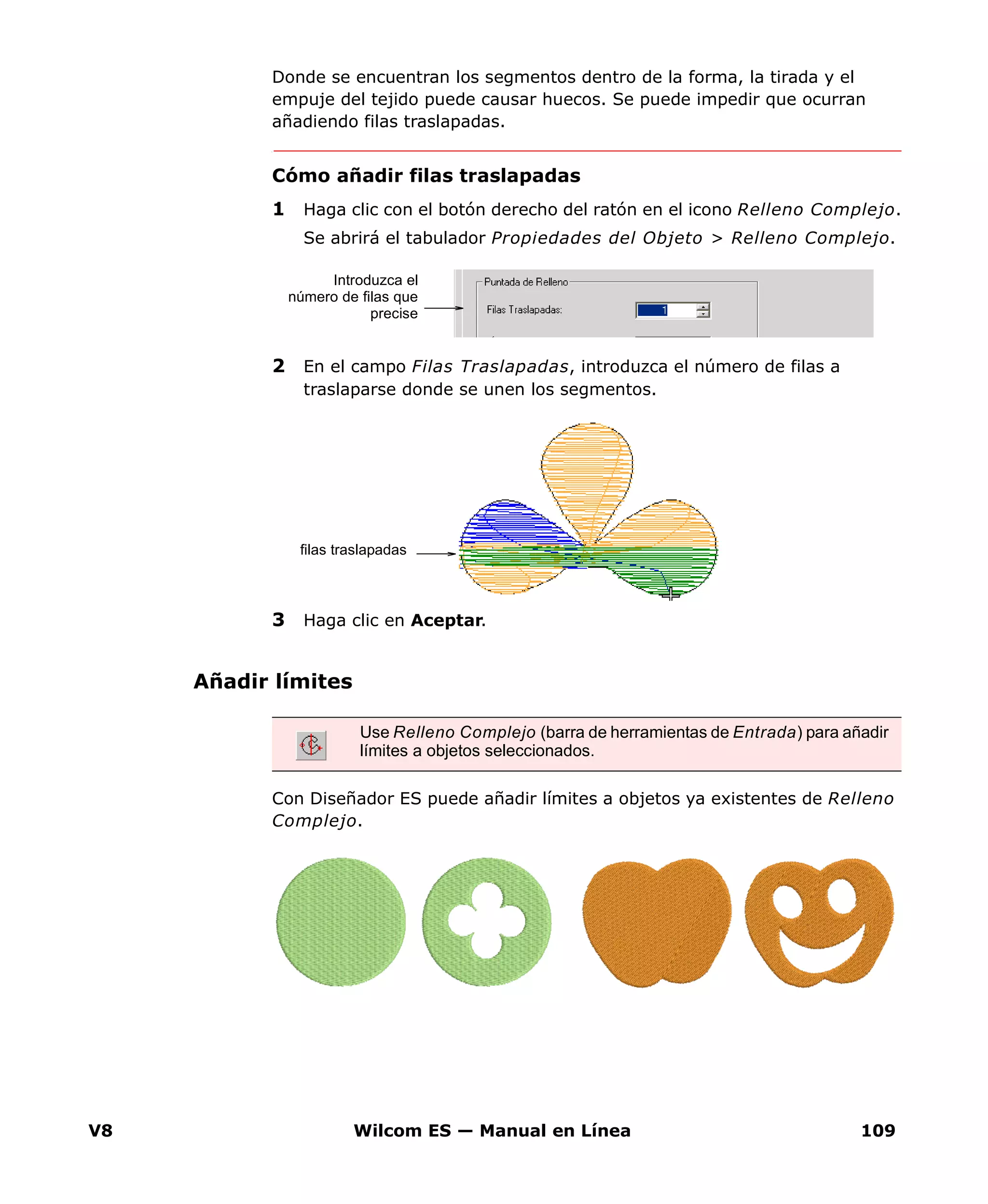 Donde se encuentran los segmentos dentro de la forma, la tirada y el empuje del tejido puede causar huecos. Se puede impedir que ocurran añadiendo filas traslapadas.

Cómo añadir filas traslapadas

1 Haga clic con el botón derecho del ratón en el icono Relleno Complejo. Se abrirá el tabulador Propiedades del Objeto > Relleno Complejo.

Introduzca el número de filas que precise

Puntada de Relleno

Filas Traslapadas: 1

2 En el campo Filas Traslapadas, introduzca el número de filas a traslaparse donde se unen los segmentos.

filas traslapadas

3 Haga clic en Aceptar.

Añadir límites

Use Relleno Complejo (barra de herramientas de Entrada) para añadir límites a objetos seleccionados.

Con Diseñador ES puede añadir límites a objetos ya existentes de Relleno Complejo.

V8 Wilcom ES — Manual en Línea 109